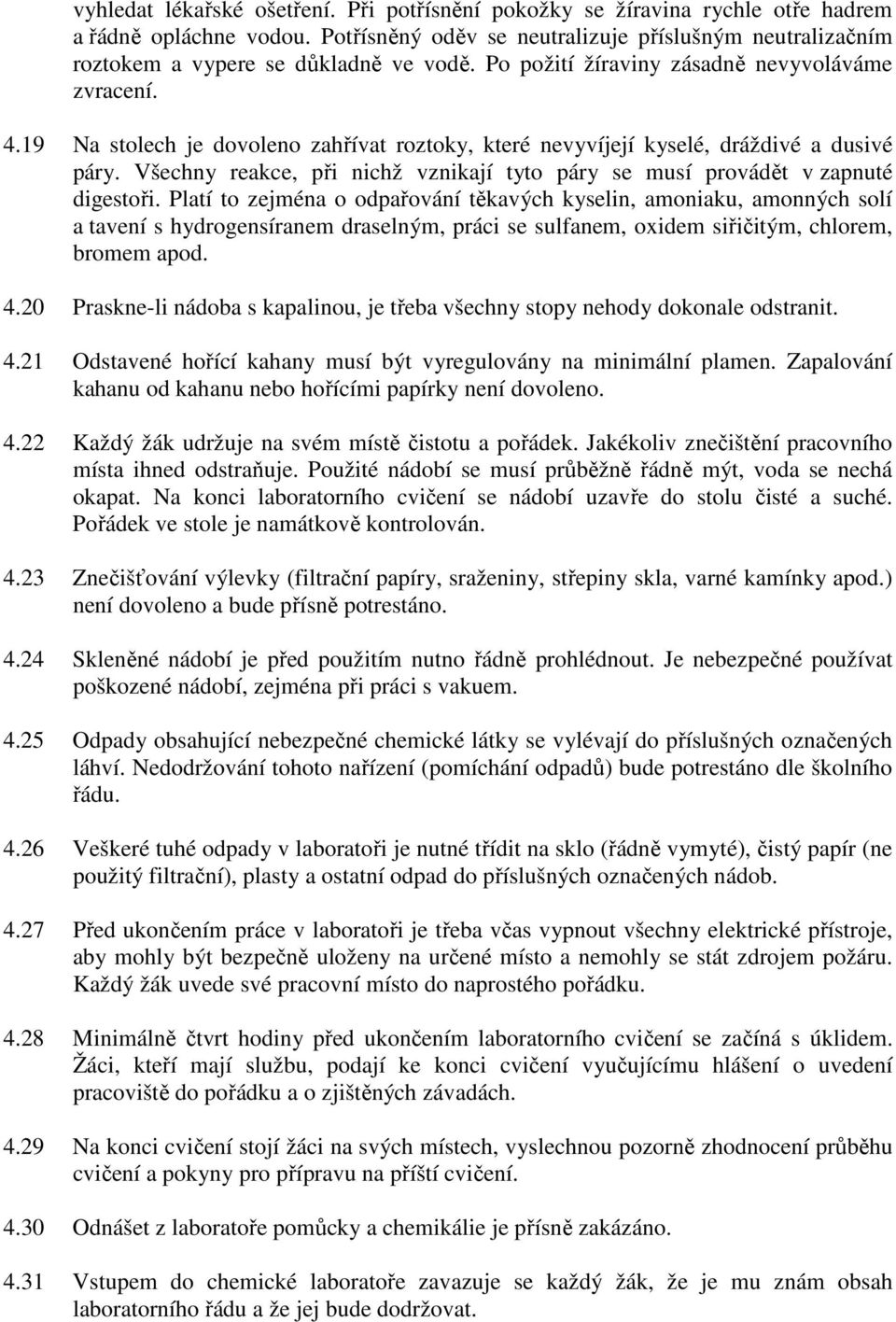 vyhledat lékařské ošetření. Při potřísnění pokožky se žíravina rychle otře hadrem a řádně opláchne vodou. Potřísněný oděv se neutralizuje příslušným neutralizačním roztokem a vypere se důkladně ve vodě. Po požití žíraviny zásadně nevyvoláváme zvracení.

4.19 Na stolech je dovoleno zahřívat roztoky, které nevyvíjejí kyselé, dráždivé a dusivé páry. Všechny reakce, při nichž vznikají tyto páry se musí provádět v zapnuté digestoři. Platí to zejména o odpařování těkavých kyselin, amoniaku, amonných solí a tavení s hydrogensíranem draselným, práci se sulfanem, oxidem siřičitým, chlorem, bromem apod.

4.20 Praskne-li nádoba s kapalinou, je třeba všechny stopy nehody dokonale odstranit.

4.21 Odstavené hořící kahany musí být vyregulovány na minimální plamen. Zapalování kahanu od kahanu nebo hořícími papírky není dovoleno.

4.22 Každý žák udržuje na svém místě čistotu a pořádek. Jakékoliv znečištění pracovního místa ihned odstraňuje. Použité nádobí se musí průběžně řádně mýt, voda se nechá okapat. Na konci laboratorního cvičení se nádobí uzavře do stolu čisté a suché. Pořádek ve stole je namátkově kontrolován.

4.23 Znečišťování výlevky (filtrační papíry, sraženiny, střepiny skla, varné kamínky apod.) není dovoleno a bude přísně potrestáno.

4.24 Skleněné nádobí je před použitím nutno řádně prohlédnout. Je nebezpečné používat poškozené nádobí, zejména při práci s vakuem.

4.25 Odpady obsahující nebezpečné chemické látky se vylévají do příslušných označených láhví. Nedodržování tohoto nařízení (pomíchání odpadů) bude potrestáno dle školního řádu.

4.26 Veškeré tuhé odpady v laboratoři je nutné třídit na sklo (řádně vymyté), čistý papír (ne použitý filtrační), plasty a ostatní odpad do příslušných označených nádob.

4.27 Před ukončením práce v laboratoři je třeba včas vypnout všechny elektrické přístroje, aby mohly být bezpečně uloženy na určené místo a nemohly se stát zdrojem požáru. Každý žák uvede své pracovní místo do naprostého pořádku.

4.28 Minimálně čtvrt hodiny před ukončením laboratorního cvičení se začíná s úklidem. Žáci, kteří mají službu, podají ke konci cvičení vyučujícímu hlášení o uvedení pracoviště do pořádku a o zjištěných závadách.

4.29 Na konci cvičení stojí žáci na svých místech, vyslechnou pozorně zhodnocení průběhu cvičení a pokyny pro přípravu na příští cvičení.

4.30 Odnášet z laboratoře pomůcky a chemikálie je přísně zakázáno.

4.31 Vstupem do chemické laboratoře zavazuje se každý žák, že je mu znám obsah laboratorního řádu a že jej bude dodržovat.